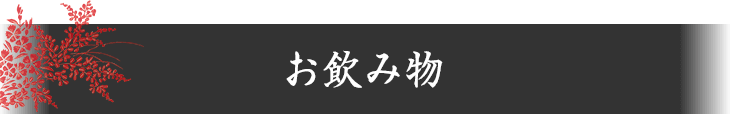 お飲み物